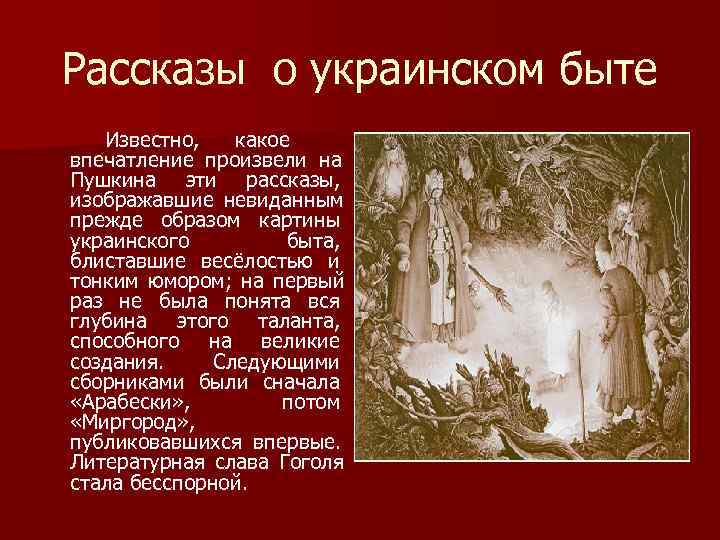 Рассказы о украинском быте

Известно, какое впечатление произвели на Пушкина эти рассказы, изображавшие невиданным прежде образом картины украинского быта, блиставшие весёлостью и тонким юмором; на первый раз не была понята вся глубина этого таланта, способного на великие создания. Следующими сборниками были сначала «Арабески», потом «Миргород», публиковавшихся впервые. Литературная слава Гоголя стала бесспорной.